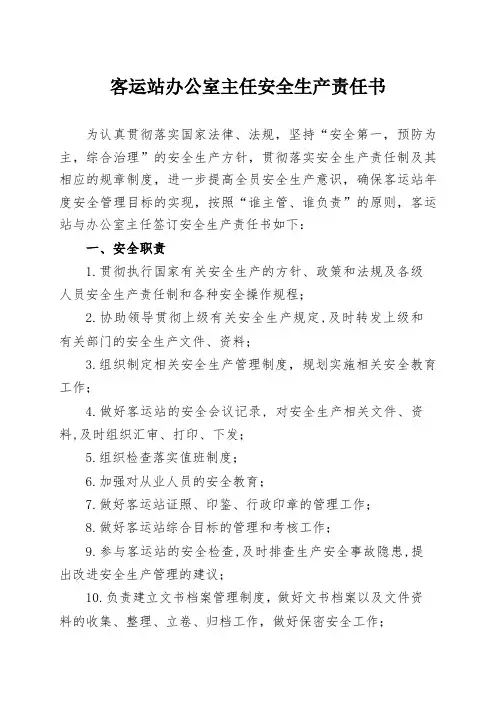 客运站办公室主任安全生产责任书

为认真贯彻落实国家法律、法规，坚持“安全第一，预防为主，综合治理”的安全生产方针，贯彻落实安全生产责任制及其相应的规章制度，进一步提高全员安全生产意识，确保客运站年度安全管理目标的实现，按照“谁主管、谁负责”的原则，客运站与办公室主任签订安全生产责任书如下：

一、安全职责

1.贯彻执行国家有关安全生产的方针、政策和法规及各级人员安全生产责任制和各种安全操作规程；

2.协助领导贯彻上级有关安全生产规定，及时转发上级和有关部门的安全生产文件、资料；

3.组织制定相关安全生产管理制度，规划实施相关安全教育工作；

4.做好客运站的安全会议记录，对安全生产相关文件、资料，及时组织汇审、打印、下发；

5.组织检查落实值班制度；

6.加强对从业人员的安全教育；

7.做好客运站证照、印鉴、行政印章的管理工作；

8.做好客运站综合目标的管理和考核工作；

9.参与客运站的安全检查，及时排查生产安全事故隐患，提出改进安全生产管理的建议；

10.负责建立文书档案管理制度，做好文书档案以及文件资料的收集、整理、立卷、归档工作，做好保密安全工作；